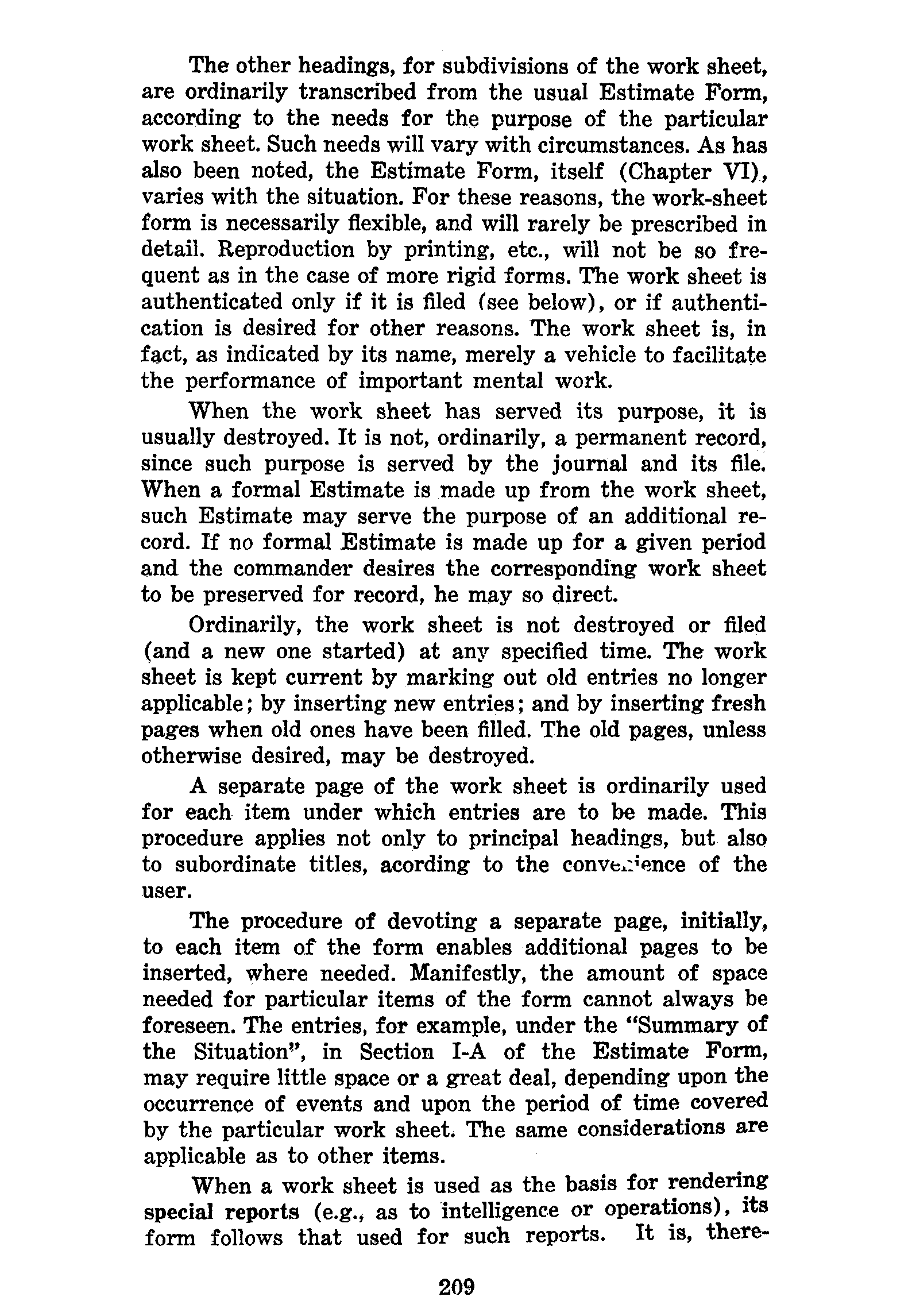 The other headings, for subdivisions of the work sheet, are ordinarily transcribed from the usual Estimate Form, according to the needs for the purpose of the particular work sheet. Such needs will vary with circumstances. As has also been noted, the Estimate Form, itself (Chapter VI), varies with the situation. For these reasons, the work-sheet form is necessarily flexible, and will rarely be prescribed in detail. Reproduction by printing, etc., will not be so frequent as in the case of more rigid forms. The work sheet is authenticated only if it is filed (see below), or if authentication is desired for other reasons. The work sheet is, in fact, as indicated by its name, merely a vehicle to facilitate the performance of important mental work.

When the work sheet has served its purpose, it is usually destroyed. It is not, ordinarily, a permanent record, since such purpose is served by the journal and its file. When a formal Estimate is made up from the work sheet, such Estimate may serve the purpose of an additional record. If no formal Estimate is made up for a given period and the commander desires the corresponding work sheet to be preserved for record, he may so direct.

Ordinarily, the work sheet is not destroyed or filed (and a new one started) at any specified time. The work sheet is kept current by marking out old entries no longer applicable; by inserting new entries; and by inserting fresh pages when old ones have been filled. The old pages, unless otherwise desired, may be destroyed.

A separate page of the work sheet is ordinarily used for each item under which entries are to be made. This procedure applies not only to principal headings, but also to subordinate titles, acording to the convenience of the user.

The procedure of devoting a separate page, initially, to each item of the form enables additional pages to be inserted, where needed. Manifestly, the amount of space needed for particular items of the form cannot always be foreseen. The entries, for example, under the "Summary of the Situation", in Section I-A of the Estimate Form, may require little space or a great deal, depending upon the occurrence of events and upon the period of time covered by the particular work sheet. The same considerations are applicable as to other items.

When a work sheet is used as the basis for rendering special reports (e.g., as to intelligence or operations), its form follows that used for such reports. It is, there-

209